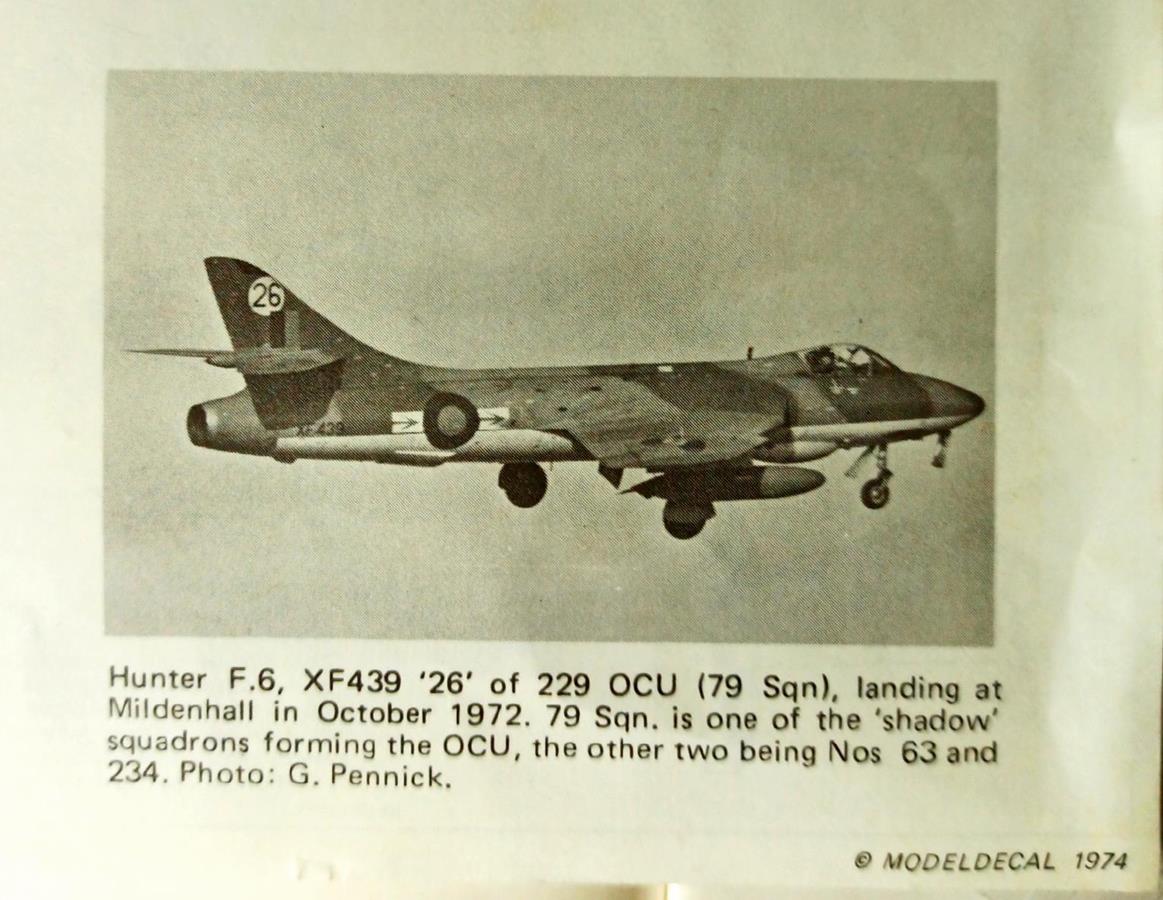 26

XF439

Hunter F.6, XF439 '26' of 229 OCU (79 Sqn), landing at Mildenhall in October 1972. 79 Sqn. is one of the 'shadow' squadrons forming the OCU, the other two being Nos 63 and 234. Photo: G. Pennick.

© MODELDECAL 1974